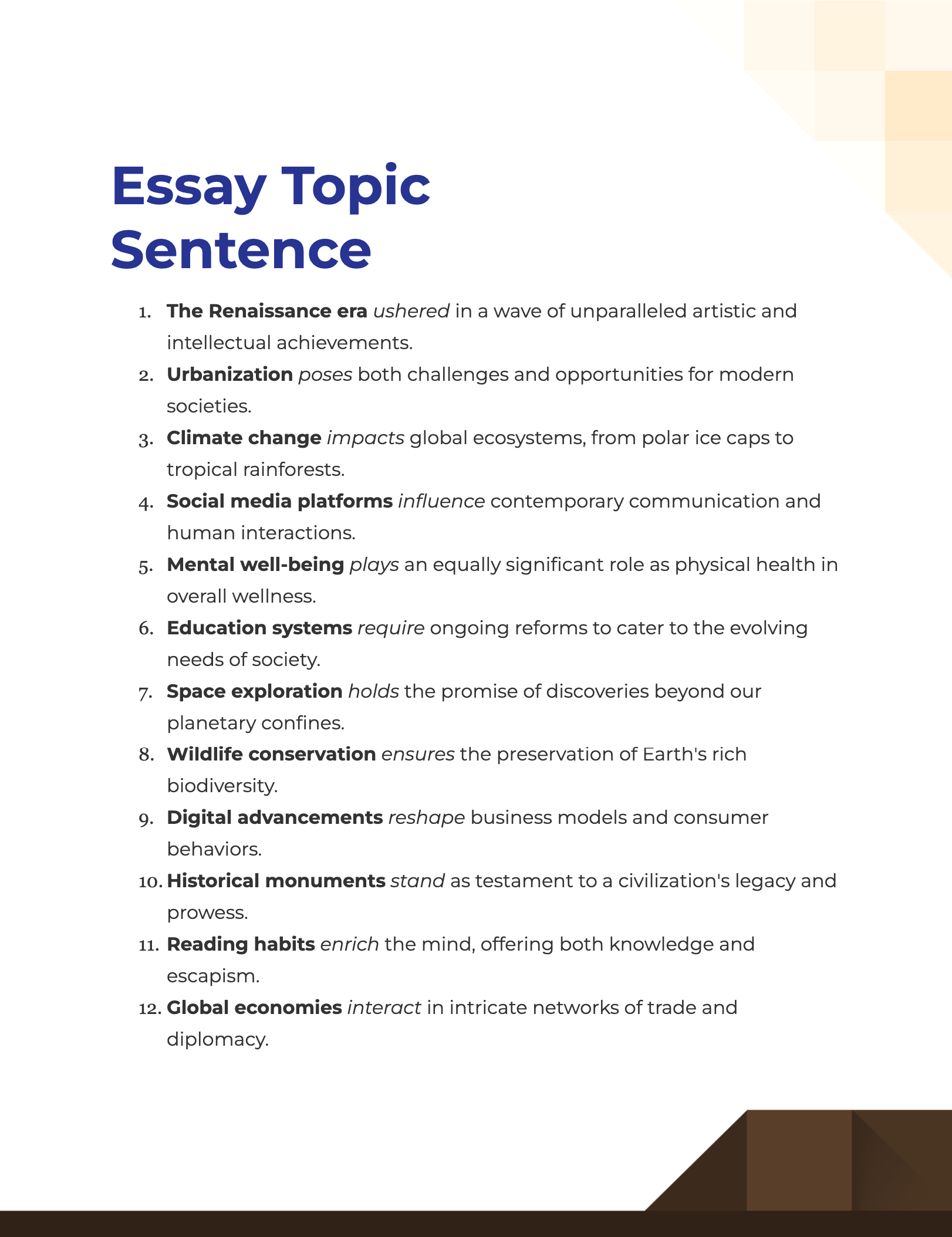 Essay Topic Sentence

1. The Renaissance era ushered in a wave of unparalleled artistic and intellectual achievements.
2. Urbanization poses both challenges and opportunities for modern societies.
3. Climate change impacts global ecosystems, from polar ice caps to tropical rainforests.
4. Social media platforms influence contemporary communication and human interactions.
5. Mental well-being plays an equally significant role as physical health in overall wellness.
6. Education systems require ongoing reforms to cater to the evolving needs of society.
7. Space exploration holds the promise of discoveries beyond our planetary confines.
8. Wildlife conservation ensures the preservation of Earth's rich biodiversity.
9. Digital advancements reshape business models and consumer behaviors.
10. Historical monuments stand as testament to a civilization's legacy and prowess.
11. Reading habits enrich the mind, offering both knowledge and escapism.
12. Global economies interact in intricate networks of trade and diplomacy.